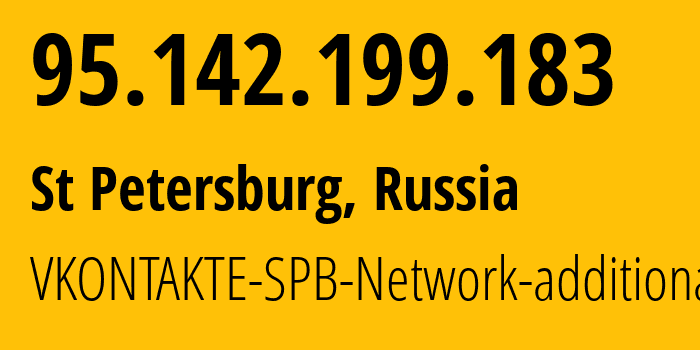 95.142.199.183

St Petersburg, Russia

VKONTAKTE-SPB-Network-additiona